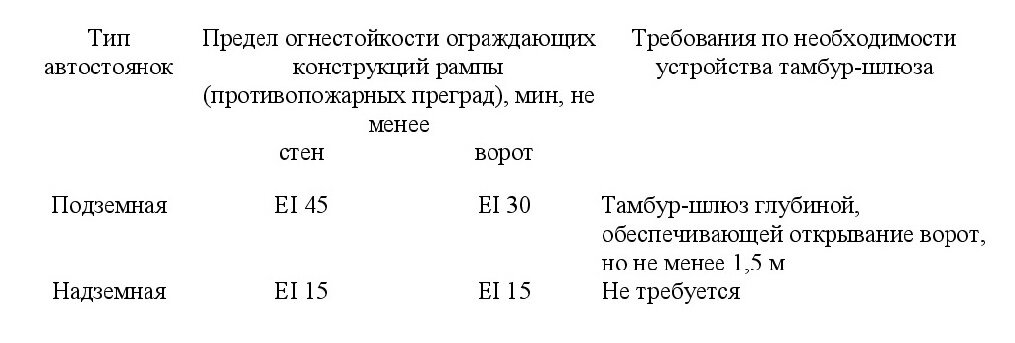 | Тип автостоянок | Предел огнестойкости ограждающих конструкций рампы (противопожарных преград), мин, не менее | | Требования по необходимости устройства тамбур-шлюза |
|---|---|---|---|
| | стен | ворот | |
| Подземная | EI 45 | EI 30 | Тамбур-шлюз глубиной, обеспечивающей открывание ворот, но не менее 1,5 м |
| Надземная | EI 15 | EI 15 | Не требуется |